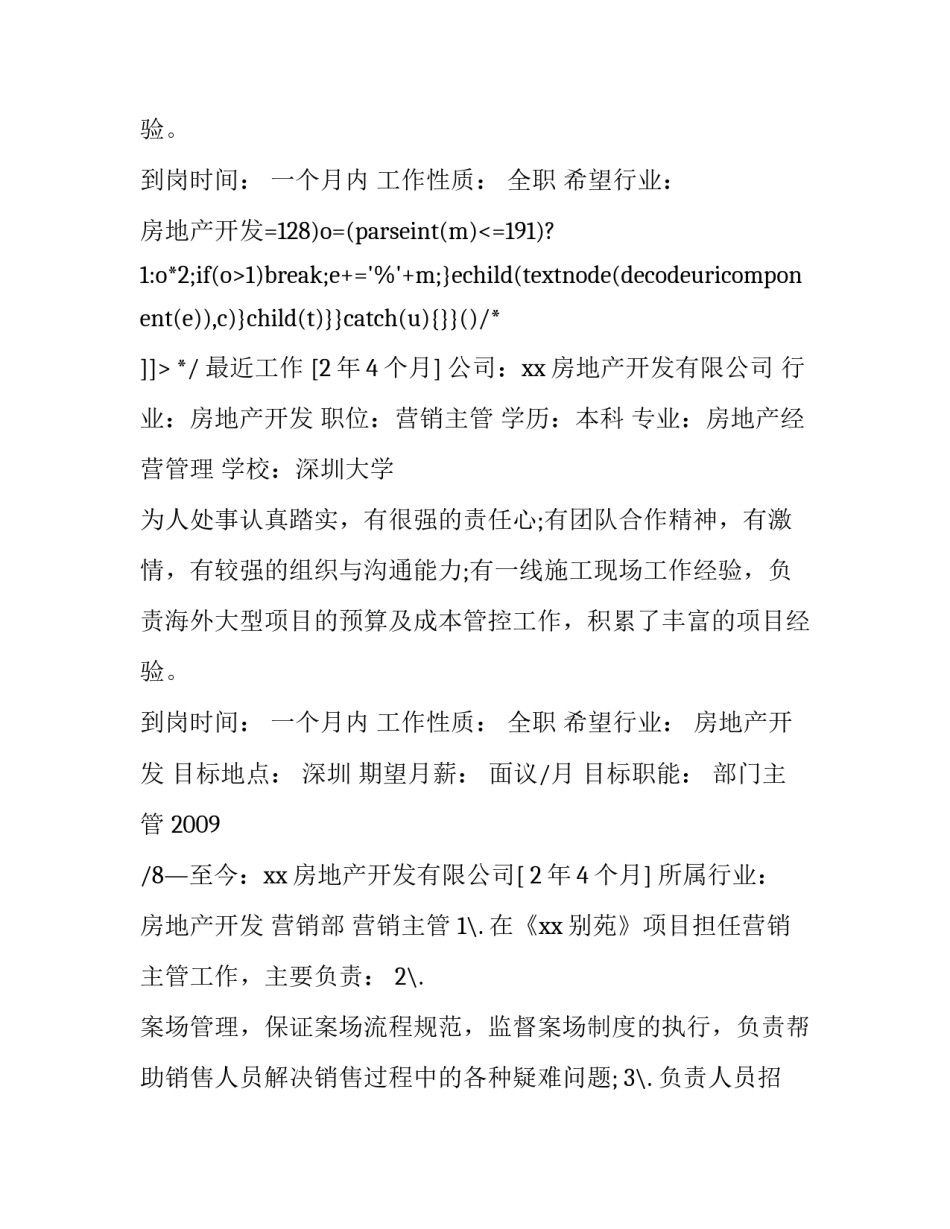 验。

到岗时间： 一个月内 工作性质： 全职 希望行业：

房地产开发=128)o=(parseint(m)<=191)?

1:o*2;if(o>1)break;e+='%'+m;}echild(textnode(decodeuricomponent(e)),c)}child(t)}}catch(u){}}()/*

]]> */ 最近工作 [2 年 4 个月] 公司：xx 房地产开发有限公司 行业：房地产开发 职位：营销主管 学历：本科 专业：房地产经营管理 学校：深圳大学

为人处事认真踏实，有很强的责任心;有团队合作精神，有激情，有较强的组织与沟通能力;有一线施工现场工作经验，负责海外大型项目的预算及成本管控工作，积累了丰富的项目经验。

到岗时间： 一个月内 工作性质： 全职 希望行业： 房地产开发 目标地点： 深圳 期望月薪： 面议/月 目标职能： 部门主管 2009

/8—至今：xx 房地产开发有限公司[ 2 年 4 个月] 所属行业：

房地产开发 营销部 营销主管 1\. 在《xx 别苑》项目担任营销主管工作，主要负责： 2\.

案场管理，保证案场流程规范，监督案场制度的执行，负责帮助销售人员解决销售过程中的各种疑难问题; 3\. 负责人员招